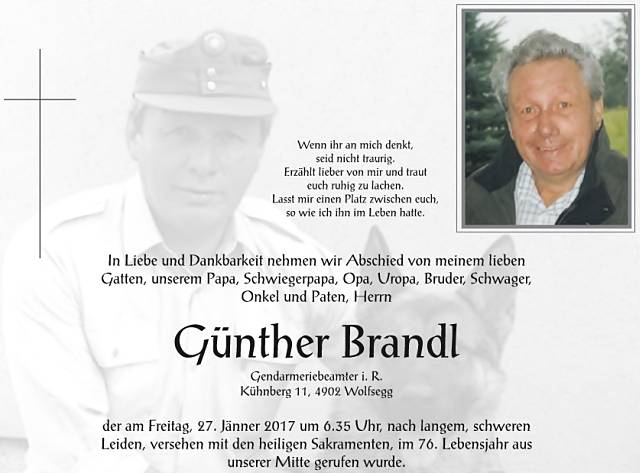 Wenn ihr an mich denkt,
seid nicht traurig.
Erzählt lieber von mir und traut
euch ruhig zu lachen.
Lasst mir einen Platz zwischen euch,
so wie ich ihn im Leben hatte.

In Liebe und Dankbarkeit nehmen wir Abschied von meinem lieben Gatten, unserem Papa, Schwiegerpapa, Opa, Uropa, Bruder, Schwager, Onkel und Paten, Herrn

Günther Brandl

Gendarmeriebeamter i. R.
Kühnberg 11, 4902 Wolfsegg

der am Freitag, 27. Jänner 2017 um 6.35 Uhr, nach langem, schweren Leiden, versehen mit den heiligen Sakramenten, im 76. Lebensjahr aus unserer Mitte gerufen wurde.